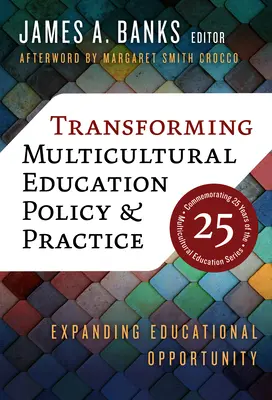 JAMES A. BANKS EDITOR
AFTERWORD BY MARGARET SMITH CROCCO

TRANSFORMING MULTICULTURAL EDUCATION POLICY & PRACTICE

• Commemorating 25 Years of the Multicultural Education Series •
25

EXPANDING EDUCATIONAL OPPORTUNITY